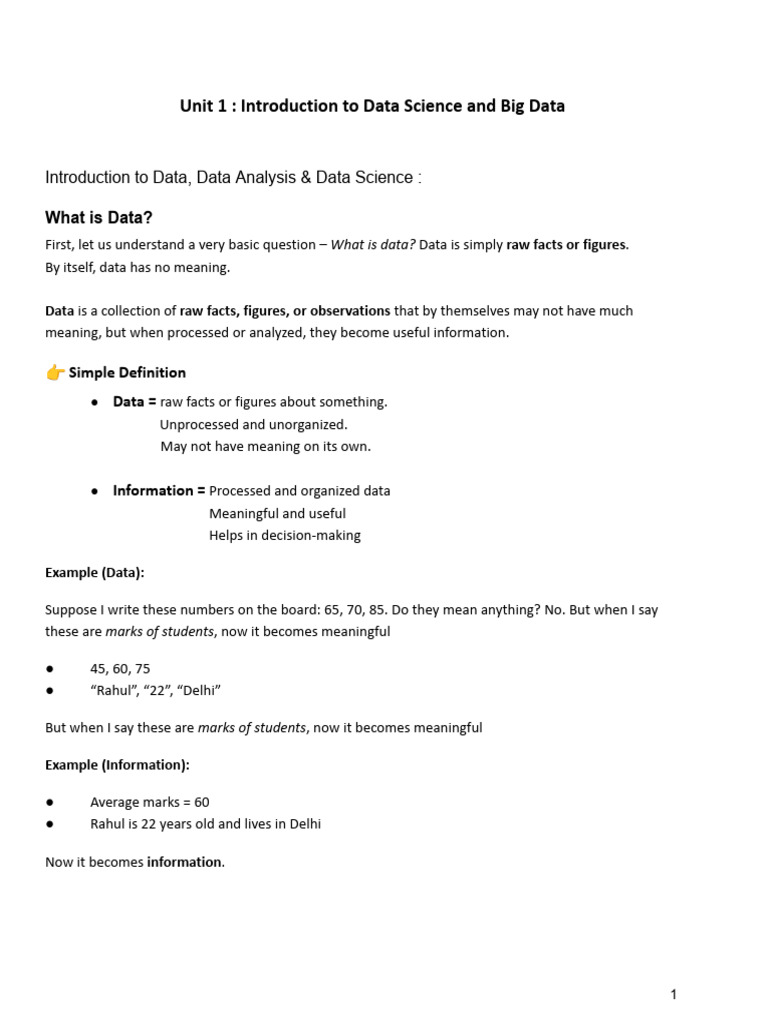 Unit 1 : Introduction to Data Science and Big Data

Introduction to Data, Data Analysis & Data Science :

What is Data?

First, let us understand a very basic question – What is data? Data is simply raw facts or figures.
By itself, data has no meaning.

Data is a collection of raw facts, figures, or observations that by themselves may not have much meaning, but when processed or analyzed, they become useful information.

👉 Simple Definition

• Data = raw facts or figures about something.
Unprocessed and unorganized.
May not have meaning on its own.

• Information = Processed and organized data
Meaningful and useful
Helps in decision-making

Example (Data):

Suppose I write these numbers on the board: 65, 70, 85. Do they mean anything? No. But when I say these are marks of students, now it becomes meaningful

• 45, 60, 75
• "Rahul", "22", "Delhi"

But when I say these are marks of students, now it becomes meaningful

Example (Information):

• Average marks = 60
• Rahul is 22 years old and lives in Delhi

Now it becomes information.

1